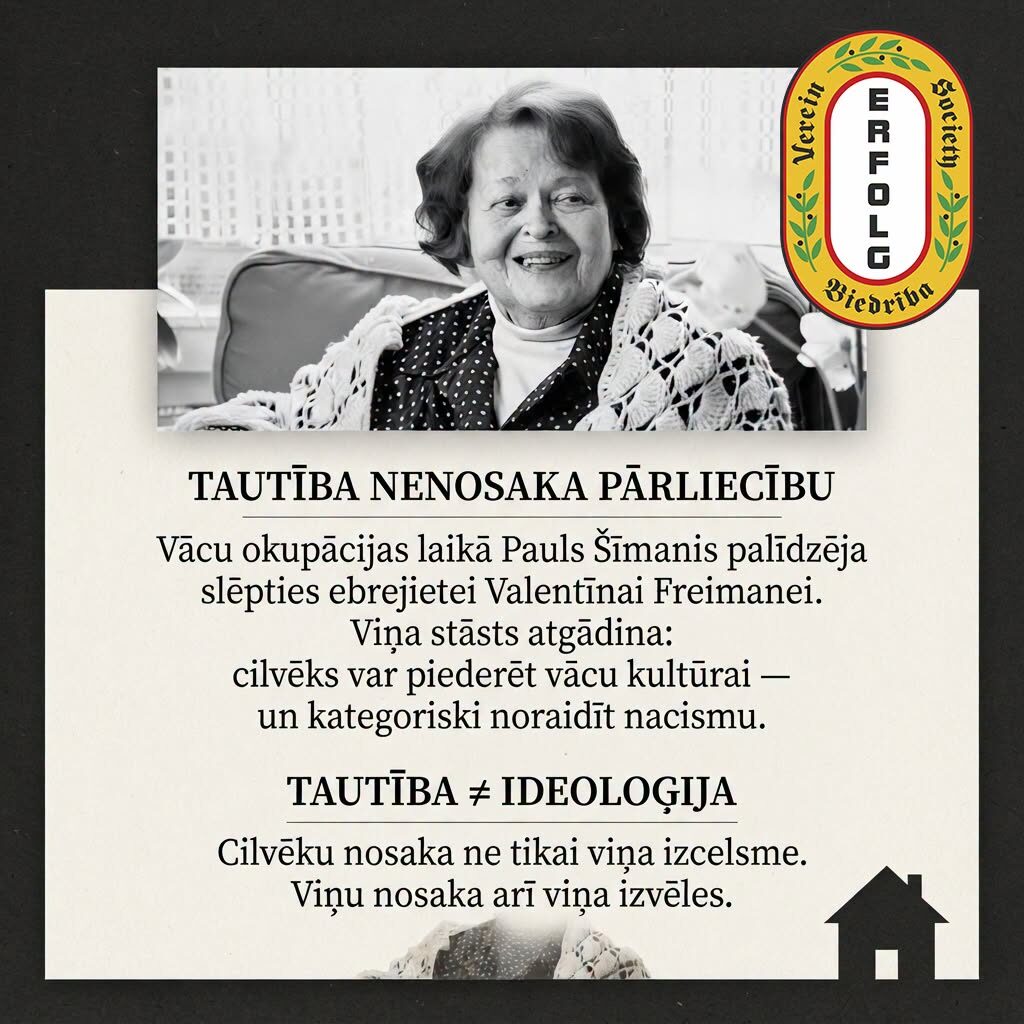 Verein
ERFOLG
Society
Biedrība

TAUTĪBA NENOSAKA PĀRLIECĪBU

Vācu okupācijas laikā Pauls Šīmanis palīdzēja slēpties ebrejietei Valentīnai Freimanei. Viņa stāsts atgādina: cilvēks var piederēt vācu kultūrai — un kategoriski noraidīt nacismu.

TAUTĪBA ≠ IDEOLOĢIJA

Cilvēku nosaka ne tikai viņa izcelsme. Viņu nosaka arī viņa izvēles.